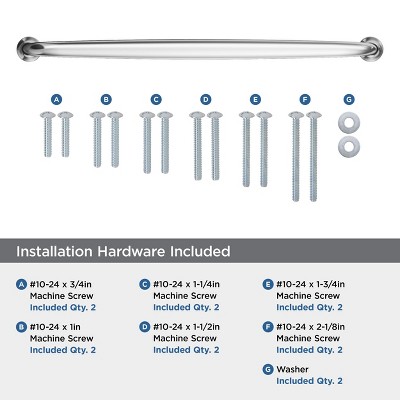 A B C D E F G

Installation Hardware Included

A #10-24 x 3/4in Machine Screw Included Qty. 2

B #10-24 x 1in Machine Screw Included Qty. 2

C #10-24 x 1-1/4in Machine Screw Included Qty. 2

D #10-24 x 1-1/2in Machine Screw Included Qty. 2

E #10-24 x 1-3/4in Machine Screw Included Qty. 2

F #10-24 x 2-1/8in Machine Screw Included Qty. 2

G Washer Included Qty. 2